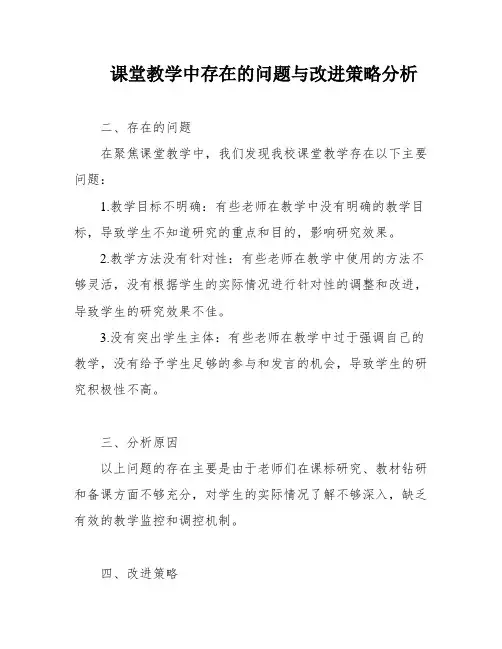 课堂教学中存在的问题与改进策略分析

二、存在的问题

在聚焦课堂教学中，我们发现我校课堂教学存在以下主要问题：

1.教学目标不明确：有些老师在教学中没有明确的教学目标，导致学生不知道研究的重点和目的，影响研究效果。

2.教学方法没有针对性：有些老师在教学中使用的方法不够灵活，没有根据学生的实际情况进行针对性的调整和改进，导致学生的研究效果不佳。

3.没有突出学生主体：有些老师在教学中过于强调自己的教学，没有给予学生足够的参与和发言的机会，导致学生的研究积极性不高。

三、分析原因

以上问题的存在主要是由于老师们在课标研究、教材钻研和备课方面不够充分，对学生的实际情况了解不够深入，缺乏有效的教学监控和调控机制。

四、改进策略